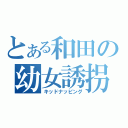 とある和田の幼女誘拐
キッドナッピング